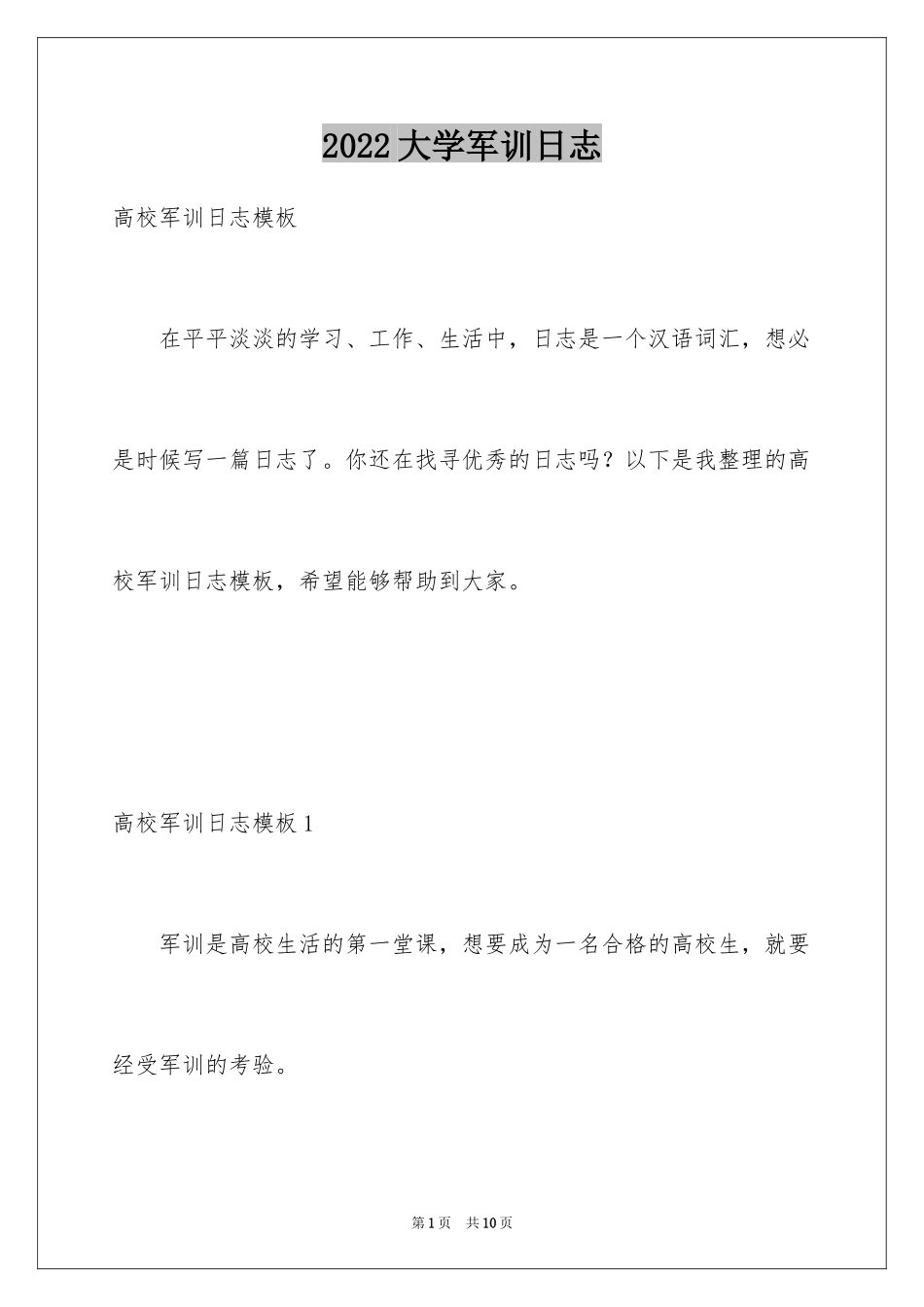 2022大学军训日志

高校军训日志模板

在平平淡淡的学习、工作、生活中，日志是一个汉语词汇，想必是时候写一篇日志了。你还在找寻优秀的日志吗？以下是我整理的高校军训日志模板，希望能够帮助到大家。

高校军训日志模板1

军训是高校生活的第一堂课，想要成为一名合格的高校生，就要经受军训的考验。

第1页 共10页